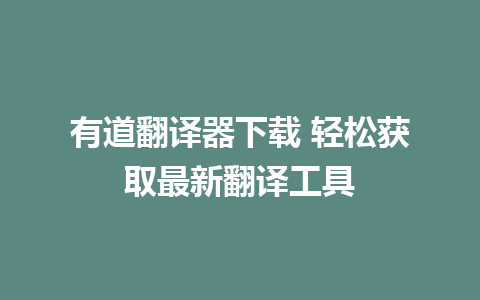 有道翻译器下载 轻松获取最新翻译工具